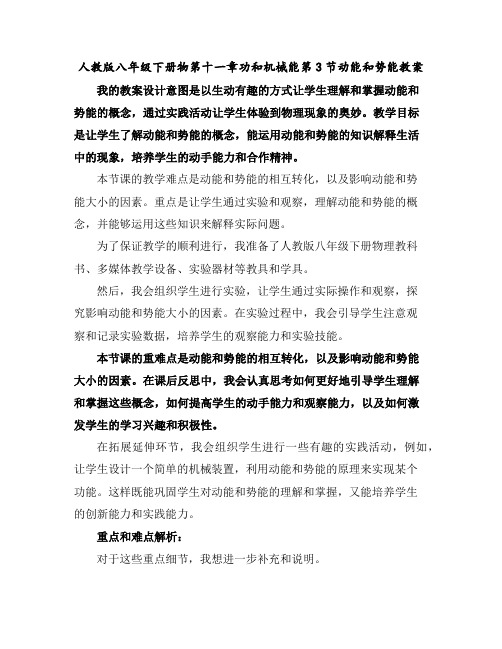 人教版八年级下册物第十一章功和机械能第3节动能和势能教案

我的教案设计意图是以生动有趣的方式让学生理解和掌握动能和势能的概念，通过实践活动让学生体验到物理现象的奥妙。教学目标是让学生了解动能和势能的概念，能运用动能和势能的知识解释生活中的现象，培养学生的动手能力和合作精神。

本节课的教学难点是动能和势能的相互转化，以及影响动能和势能大小的因素。重点是让学生通过实验和观察，理解动能和势能的概念，并能够运用这些知识来解释实际问题。

为了保证教学的顺利进行，我准备了人教版八年级下册物理教科书、多媒体教学设备、实验器材等教具和学具。

然后，我会组织学生进行实验，让学生通过实际操作和观察，探究影响动能和势能大小的因素。在实验过程中，我会引导学生注意观察和记录实验数据，培养学生的观察能力和实验技能。

本节课的重难点是动能和势能的相互转化，以及影响动能和势能大小的因素。在课后反思中，我会认真思考如何更好地引导学生理解和掌握这些概念，如何提高学生的动手能力和观察能力，以及如何激发学生的学习兴趣和积极性。

在拓展延伸环节，我会组织学生进行一些有趣的实践活动，例如，让学生设计一个简单的机械装置，利用动能和势能的原理来实现某个功能。这样既能巩固学生对动能和势能的理解和掌握，又能培养学生的创新能力和实践能力。

重点和难点解析：

对于这些重点细节，我想进一步补充和说明。